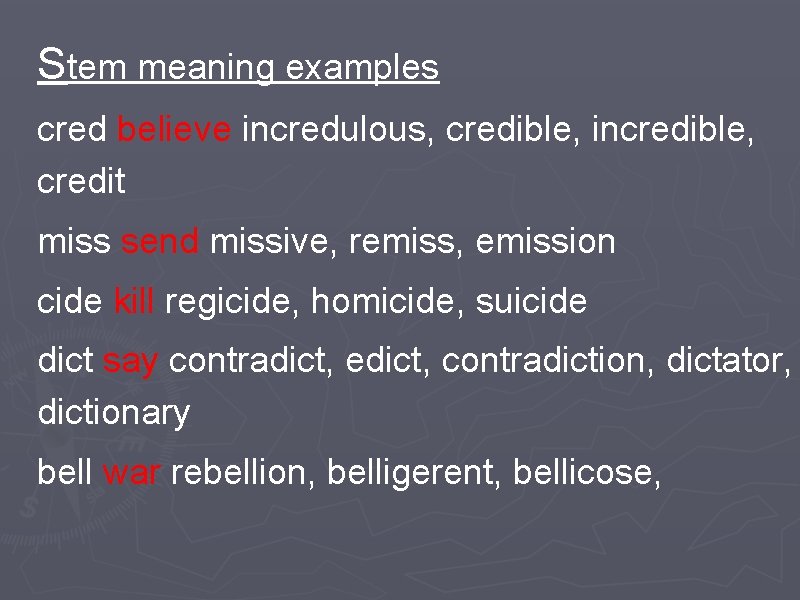 Stem meaning examples

cred believe incredulous, credible, incredible, credit

miss send missive, remiss, emission

cide kill regicide, homicide, suicide

dict say contradict, edict, contradiction, dictator, dictionary

bell war rebellion, belligerent, bellicose,